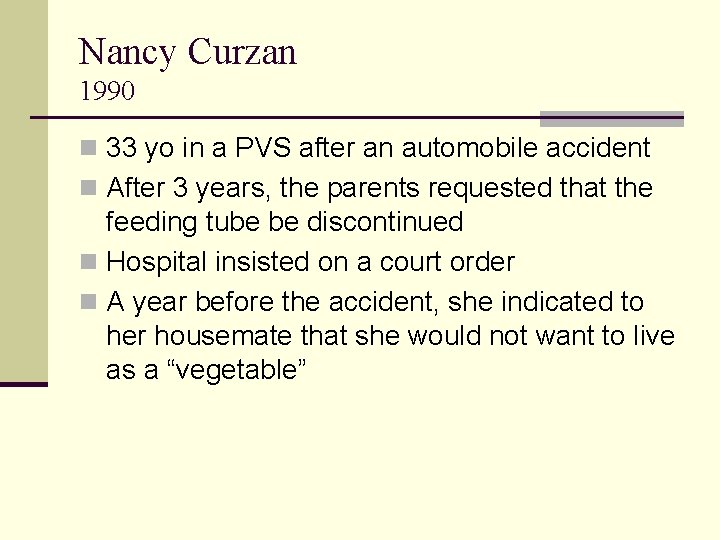 Nancy Curzan
1990

33 yo in a PVS after an automobile accident

After 3 years, the parents requested that the feeding tube be discontinued

Hospital insisted on a court order

A year before the accident, she indicated to her housemate that she would not want to live as a “vegetable”